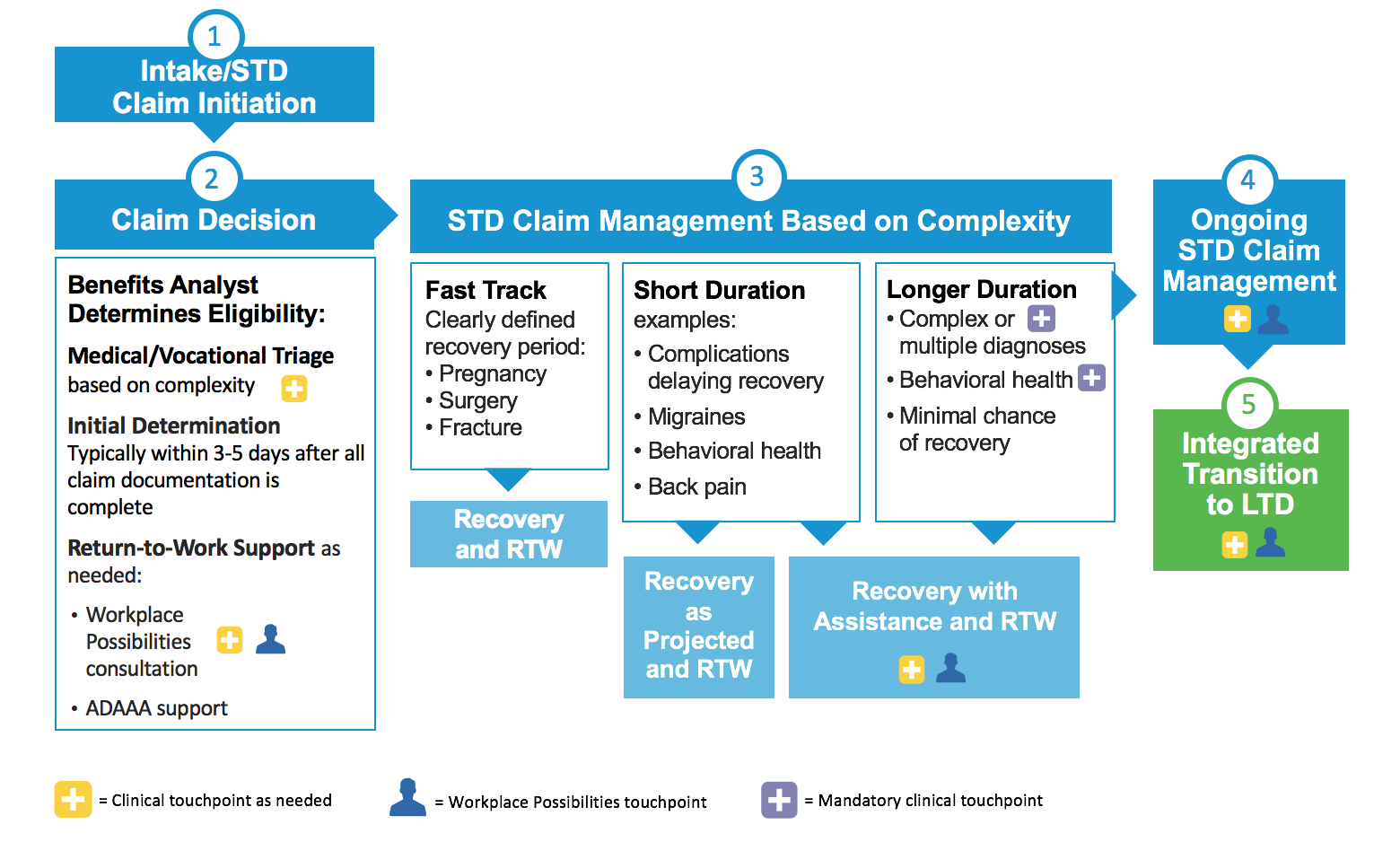 1
Intake/STD Claim Initiation

2
Claim Decision

Benefits Analyst Determines Eligibility:

Medical/Vocational Triage based on complexity

Initial Determination
Typically within 3-5 days after all claim documentation is complete

Return-to-Work Support as needed:

• Workplace Possibilities consultation

• ADAAA support

3
STD Claim Management Based on Complexity

Fast Track
Clearly defined recovery period:
• Pregnancy
• Surgery
• Fracture

Recovery and RTW

Short Duration
examples:
• Complications delaying recovery
• Migraines
• Behavioral health
• Back pain

Recovery as Projected and RTW

Longer Duration
• Complex or multiple diagnoses
• Behavioral health
• Minimal chance of recovery

Recovery with Assistance and RTW

4
Ongoing STD Claim Management

5
Integrated Transition to LTD

= Clinical touchpoint as needed

= Workplace Possibilities touchpoint

= Mandatory clinical touchpoint